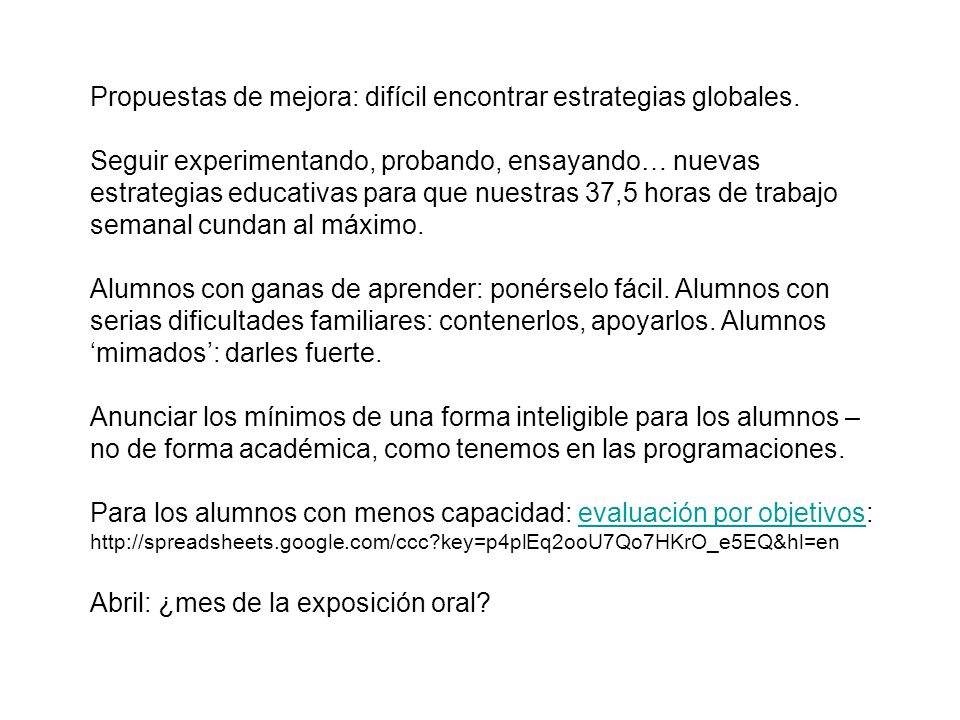 Propuestas de mejora: difícil encontrar estrategias globales.

Seguir experimentando, probando, ensayando… nuevas estrategias educativas para que nuestras 37,5 horas de trabajo semanal cundan al máximo.

Alumnos con ganas de aprender: ponérselo fácil. Alumnos con serias dificultades familiares: contenerlos, apoyarlos. Alumnos ‘mimados’: darles fuerte.

Anunciar los mínimos de una forma inteligible para los alumnos – no de forma académica, como tenemos en las programaciones.

Para los alumnos con menos capacidad: evaluación por objetivos: http://spreadsheets.google.com/ccc?key=p4plEq2ooU7Qo7HKrO_e5EQ&hl=en

Abril: ¿mes de la exposición oral?